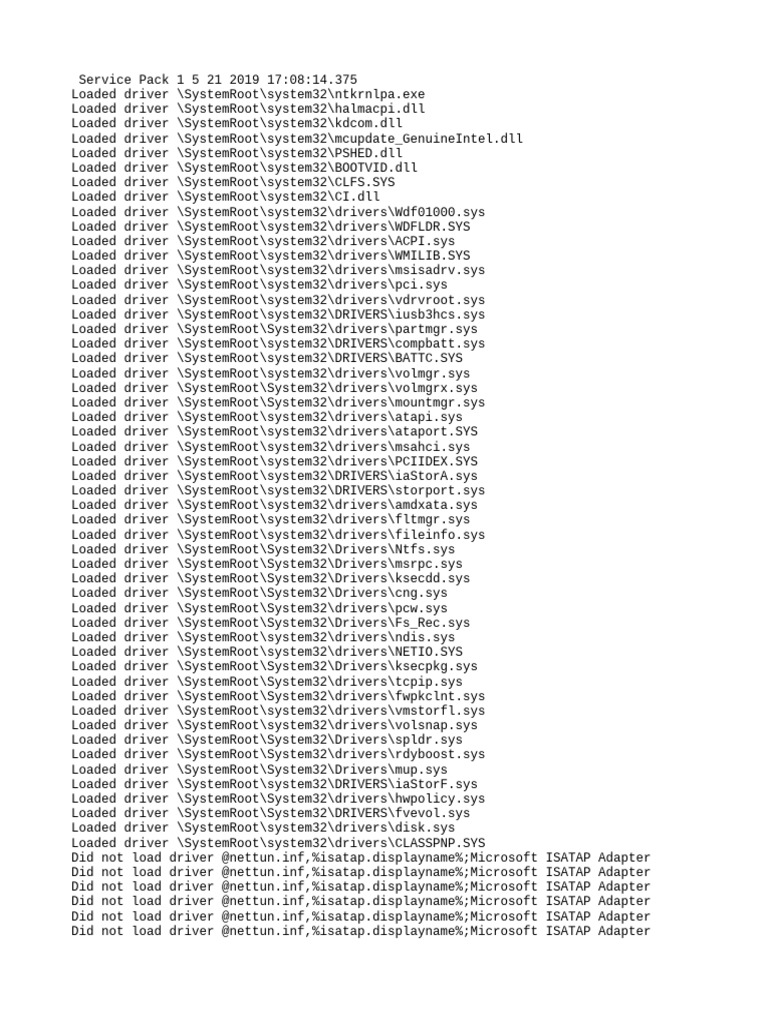 Service Pack 1 5 21 2019 17:08:14.375
Loaded driver \SystemRoot\system32\ntkrnlpa.exe
Loaded driver \SystemRoot\system32\halmacpi.dll
Loaded driver \SystemRoot\system32\kdcom.dll
Loaded driver \SystemRoot\system32\mcupdate_GenuineIntel.dll
Loaded driver \SystemRoot\system32\PSHED.dll
Loaded driver \SystemRoot\system32\BOOTVID.dll
Loaded driver \SystemRoot\system32\CLFS.SYS
Loaded driver \SystemRoot\system32\CI.dll
Loaded driver \SystemRoot\system32\drivers\Wdf01000.sys
Loaded driver \SystemRoot\system32\drivers\WDFLDR.SYS
Loaded driver \SystemRoot\system32\drivers\ACPI.sys
Loaded driver \SystemRoot\system32\drivers\WMILIB.SYS
Loaded driver \SystemRoot\system32\drivers\msisadrv.sys
Loaded driver \SystemRoot\system32\drivers\pci.sys
Loaded driver \SystemRoot\system32\drivers\vdrvroot.sys
Loaded driver \SystemRoot\system32\DRIVERS\iusb3hcs.sys
Loaded driver \SystemRoot\System32\drivers\partmgr.sys
Loaded driver \SystemRoot\system32\DRIVERS\compbatt.sys
Loaded driver \SystemRoot\system32\DRIVERS\BATTC.SYS
Loaded driver \SystemRoot\system32\drivers\volmgr.sys
Loaded driver \SystemRoot\System32\drivers\volmgrx.sys
Loaded driver \SystemRoot\System32\drivers\mountmgr.sys
Loaded driver \SystemRoot\system32\drivers\atapi.sys
Loaded driver \SystemRoot\system32\drivers\ataport.SYS
Loaded driver \SystemRoot\system32\drivers\msahci.sys
Loaded driver \SystemRoot\system32\drivers\PCIIDEX.SYS
Loaded driver \SystemRoot\system32\DRIVERS\iaStorA.sys
Loaded driver \SystemRoot\system32\DRIVERS\storport.sys
Loaded driver \SystemRoot\system32\drivers\amdxata.sys
Loaded driver \SystemRoot\system32\drivers\fltmgr.sys
Loaded driver \SystemRoot\system32\drivers\fileinfo.sys
Loaded driver \SystemRoot\System32\Drivers\Ntfs.sys
Loaded driver \SystemRoot\System32\Drivers\msrpc.sys
Loaded driver \SystemRoot\System32\Drivers\ksecdd.sys
Loaded driver \SystemRoot\System32\Drivers\cng.sys
Loaded driver \SystemRoot\System32\drivers\pcw.sys
Loaded driver \SystemRoot\System32\Drivers\Fs_Rec.sys
Loaded driver \SystemRoot\system32\drivers\ndis.sys
Loaded driver \SystemRoot\system32\drivers\NETIO.SYS
Loaded driver \SystemRoot\System32\Drivers\ksecpkg.sys
Loaded driver \SystemRoot\System32\drivers\tcpip.sys
Loaded driver \SystemRoot\System32\drivers\fwpkclnt.sys
Loaded driver \SystemRoot\system32\drivers\vmstorfl.sys
Loaded driver \SystemRoot\system32\drivers\volsnap.sys
Loaded driver \SystemRoot\System32\Drivers\spldr.sys
Loaded driver \SystemRoot\System32\drivers\rdyboost.sys
Loaded driver \SystemRoot\System32\Drivers\mup.sys
Loaded driver \SystemRoot\system32\DRIVERS\iaStorF.sys
Loaded driver \SystemRoot\System32\drivers\hwpolicy.sys
Loaded driver \SystemRoot\System32\DRIVERS\fvevol.sys
Loaded driver \SystemRoot\system32\drivers\disk.sys
Loaded driver \SystemRoot\system32\drivers\CLASSPNP.SYS
Did not load driver @nettun.inf,%isatap.displayname%;Microsoft ISATAP Adapter
Did not load driver @nettun.inf,%isatap.displayname%;Microsoft ISATAP Adapter
Did not load driver @nettun.inf,%isatap.displayname%;Microsoft ISATAP Adapter
Did not load driver @nettun.inf,%isatap.displayname%;Microsoft ISATAP Adapter
Did not load driver @nettun.inf,%isatap.displayname%;Microsoft ISATAP Adapter
Did not load driver @nettun.inf,%isatap.displayname%;Microsoft ISATAP Adapter